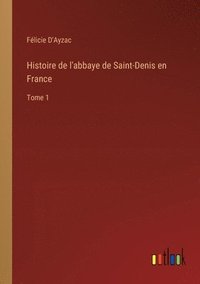 Félicie D'Ayzac

Histoire de l'abbaye de Saint-Denis en France

Tome 1

outlook